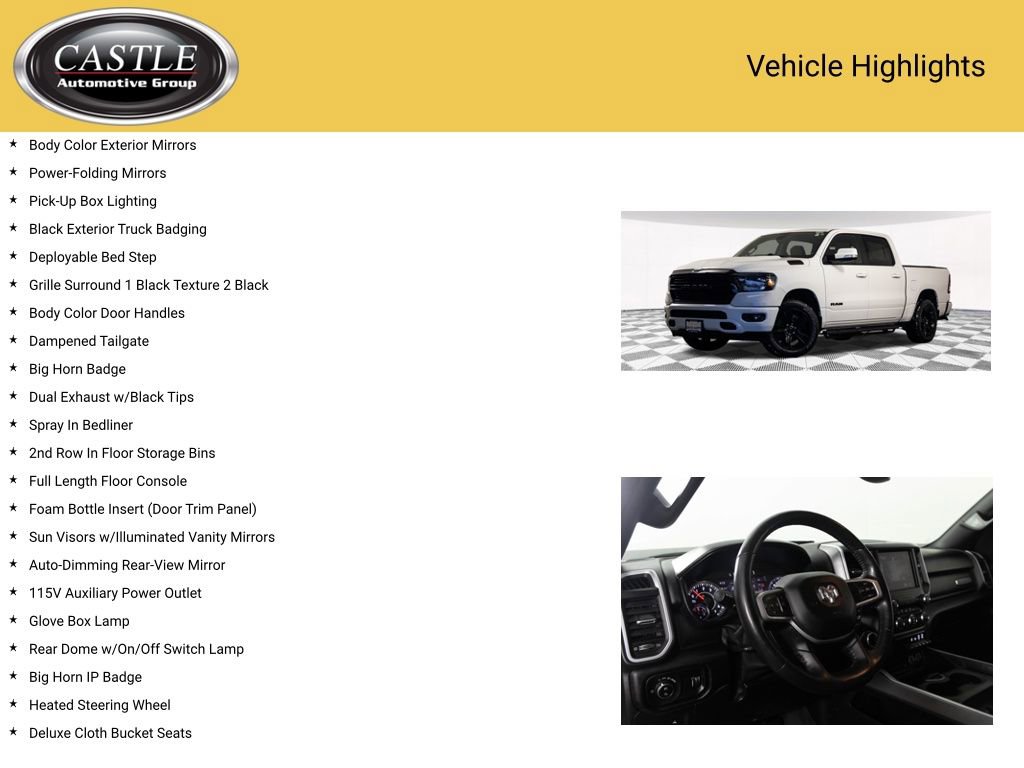 CASTLE
Automotive Group

Vehicle Highlights

★ Body Color Exterior Mirrors
★ Power-Folding Mirrors
★ Pick-Up Box Lighting
★ Black Exterior Truck Badging
★ Deployable Bed Step
★ Grille Surround 1 Black Texture 2 Black
★ Body Color Door Handles
★ Dampened Tailgate
★ Big Horn Badge
★ Dual Exhaust w/Black Tips
★ Spray In Bedliner
★ 2nd Row In Floor Storage Bins
★ Full Length Floor Console
★ Foam Bottle Insert (Door Trim Panel)
★ Sun Visors w/Illuminated Vanity Mirrors
★ Auto-Dimming Rear-View Mirror
★ 115V Auxiliary Power Outlet
★ Glove Box Lamp
★ Rear Dome w/On/Off Switch Lamp
★ Big Horn IP Badge
★ Heated Steering Wheel
★ Deluxe Cloth Bucket Seats